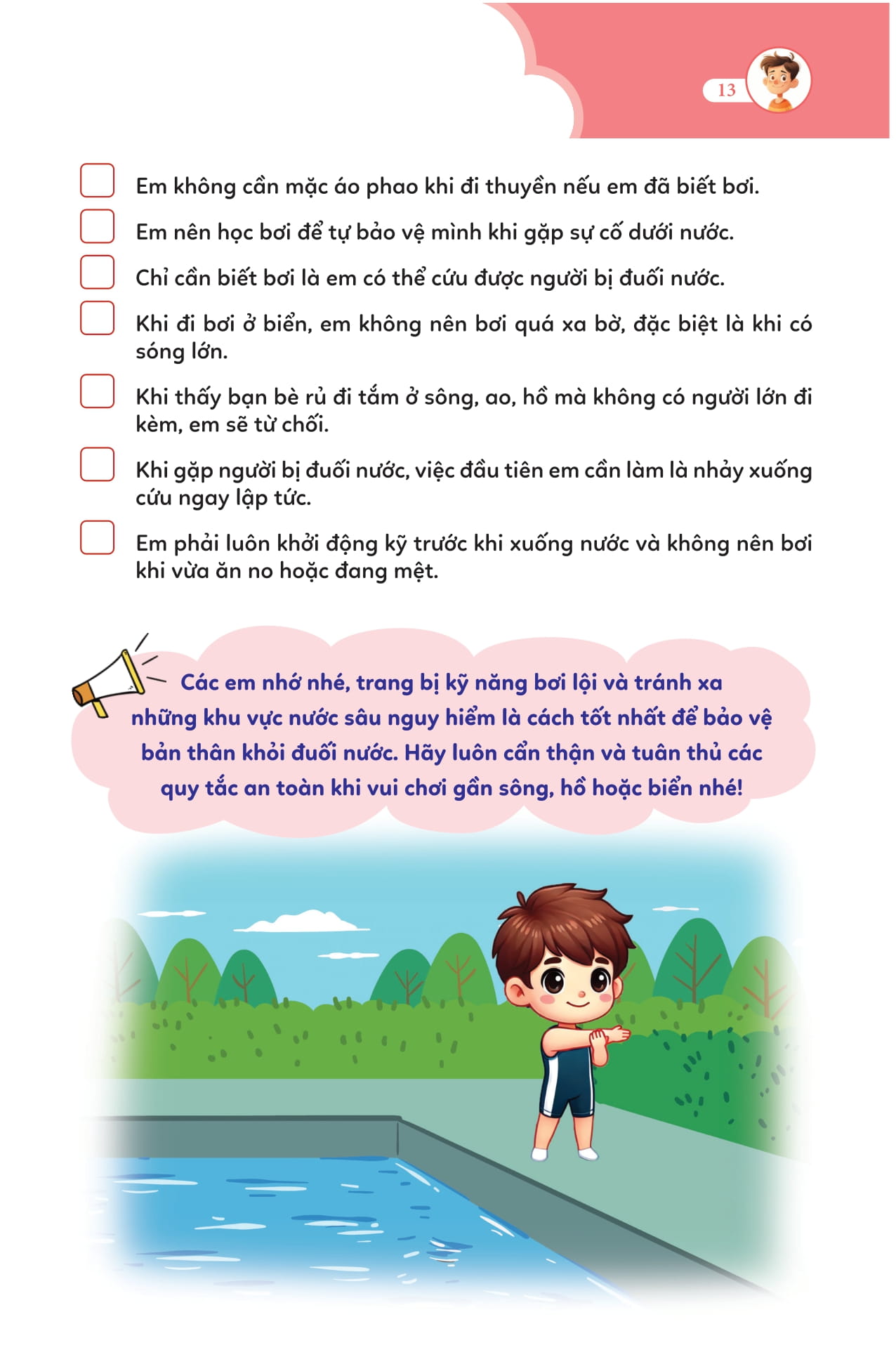 13

Em không cần mặc áo phao khi đi thuyền nếu em đã biết bơi.

Em nên học bơi để tự bảo vệ mình khi gặp sự cố dưới nước.

Chỉ cần biết bơi là em có thể cứu được người bị đuối nước.

Khi đi bơi ở biển, em không nên bơi quá xa bờ, đặc biệt là khi có sóng lớn.

Khi thấy bạn bè rủ đi tắm ở sông, ao, hồ mà không có người lớn đi kèm, em sẽ từ chối.

Khi gặp người bị đuối nước, việc đầu tiên em cần làm là nhảy xuống cứu ngay lập tức.

Em phải luôn khởi động kỹ trước khi xuống nước và không nên bơi khi vừa ăn no hoặc đang mệt.

Các em nhớ nhé, trang bị kỹ năng bơi lội và tránh xa những khu vực nước sâu nguy hiểm là cách tốt nhất để bảo vệ bản thân khỏi đuối nước. Hãy luôn cẩn thận và tuân thủ các quy tắc an toàn khi vui chơi gần sông, hồ hoặc biển nhé!